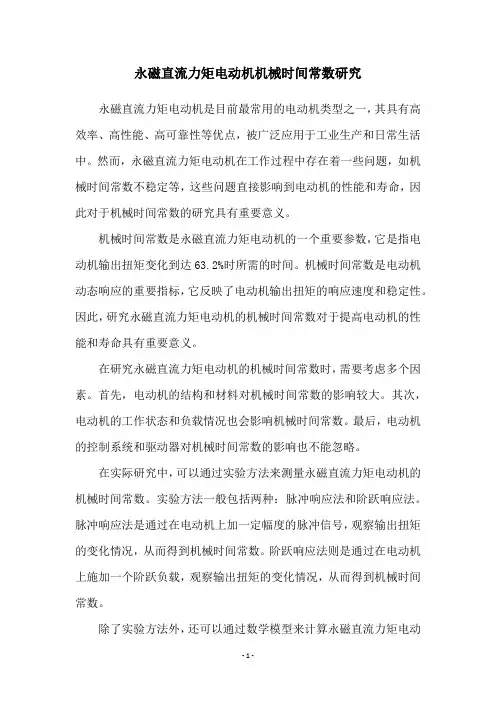 永磁直流力矩电动机机械时间常数研究

永磁直流力矩电动机是目前最常用的电动机类型之一，其具有高效率、高性能、高可靠性等优点，被广泛应用于工业生产和日常生活中。然而，永磁直流力矩电动机在工作过程中存在着一些问题，如机械时间常数不稳定等，这些问题直接影响到电动机的性能和寿命，因此对于机械时间常数的研究具有重要意义。

机械时间常数是永磁直流力矩电动机的一个重要参数，它是指电动机输出扭矩变化到达63.2%时所需的时间。机械时间常数是电动机动态响应的重要指标，它反映了电动机输出扭矩的响应速度和稳定性。因此，研究永磁直流力矩电动机的机械时间常数对于提高电动机的性能和寿命具有重要意义。

在研究永磁直流力矩电动机的机械时间常数时，需要考虑多个因素。首先，电动机的结构和材料对机械时间常数的影响较大。其次，电动机的工作状态和负载情况也会影响机械时间常数。最后，电动机的控制系统和驱动器对机械时间常数的影响也不能忽略。

在实际研究中，可以通过实验方法来测量永磁直流力矩电动机的机械时间常数。实验方法一般包括两种：脉冲响应法和阶跃响应法。脉冲响应法是通过在电动机上加一定幅度的脉冲信号，观察输出扭矩的变化情况，从而得到机械时间常数。阶跃响应法则是通过在电动机上施加一个阶跃负载，观察输出扭矩的变化情况，从而得到机械时间常数。

除了实验方法外，还可以通过数学模型来计算永磁直流力矩电动

- 1 -